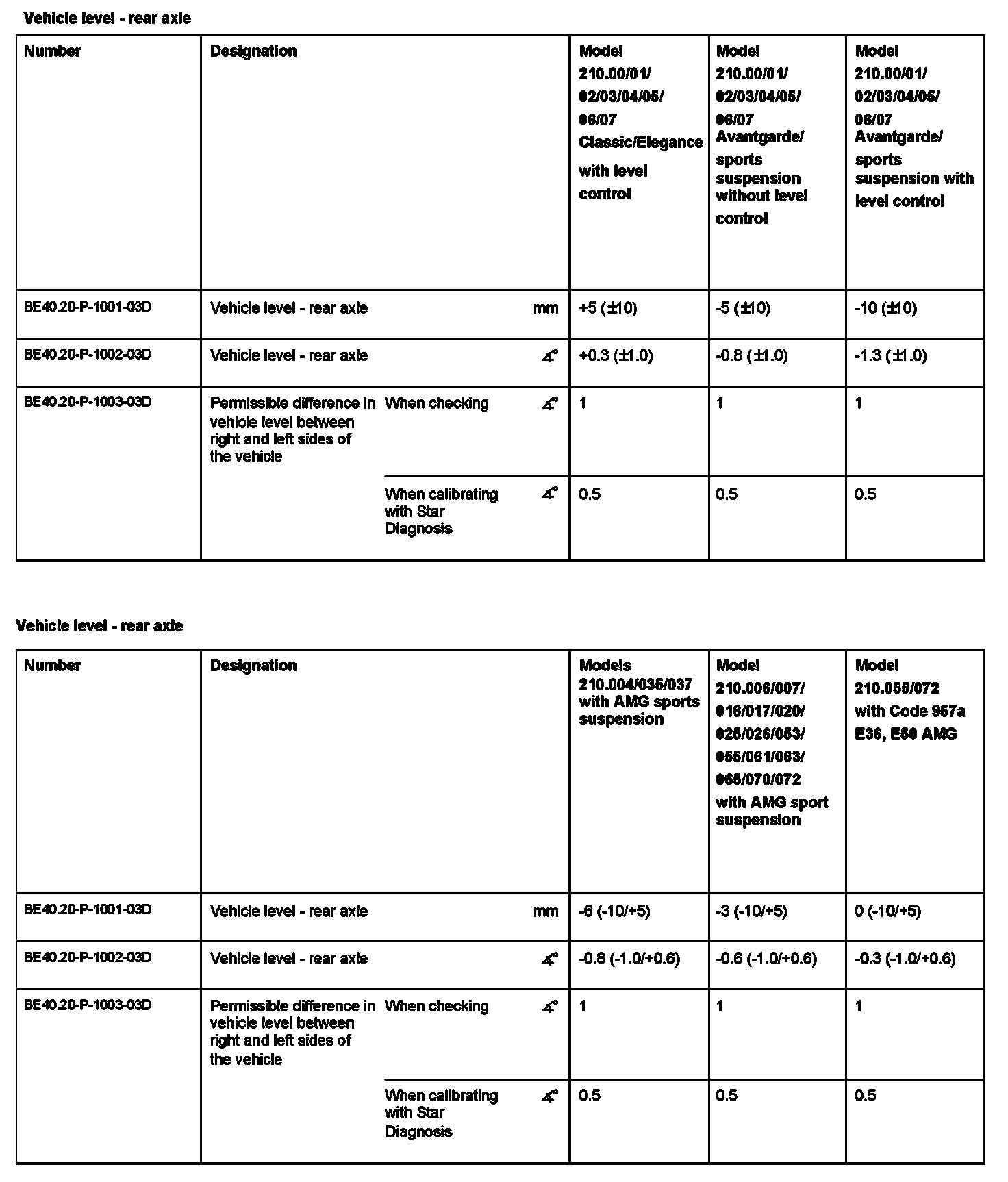 Vehicle level - rear axle

| Number | Designation | | | Model 210.00/01/ 02/03/04/05/ 06/07 Classic/Elegance with level control | Model 210.00/01/ 02/03/04/05/ 06/07 Avantgarde/ sports suspension without level control | Model 210.00/01/ 02/03/04/05/ 06/07 Avantgarde/ sports suspension with level control |
|---|---|---|---|---|---|---|
| BE40.20-P-1001-03D | Vehicle level - rear axle | | mm | +5 (±10) | -5 (±10) | -10 (±10) |
| BE40.20-P-1002-03D | Vehicle level - rear axle | | ∡° | +0.3 (±1.0) | -0.8 (±1.0) | -1.3 (±1.0) |
| BE40.20-P-1003-03D | Permissible difference in vehicle level between right and left sides of the vehicle | When checking | ∡° | 1 | 1 | 1 |
| | | When calibrating with Star Diagnosis | ∡° | 0.5 | 0.5 | 0.5 |

Vehicle level - rear axle

| Number | Designation | | | Models 210.004/035/037 with AMG sports suspension | Model 210.006/007/ 016/017/020/ 025/026/053/ 055/061/063/ 065/070/072 with AMG sport suspension | Model 210.055/072 with Code 957a E36, E50 AMG |
|---|---|---|---|---|---|---|
| BE40.20-P-1001-03D | Vehicle level - rear axle | | mm | -6 (-10/+5) | -3 (-10/+5) | 0 (-10/+5) |
| BE40.20-P-1002-03D | Vehicle level - rear axle | | ∡° | -0.8 (-1.0/+0.6) | -0.6 (-1.0/+0.6) | -0.3 (-1.0/+0.6) |
| BE40.20-P-1003-03D | Permissible difference in vehicle level between right and left sides of the vehicle | When checking | ∡° | 1 | 1 | 1 |
| | | When calibrating with Star Diagnosis | ∡° | 0.5 | 0.5 | 0.5 |